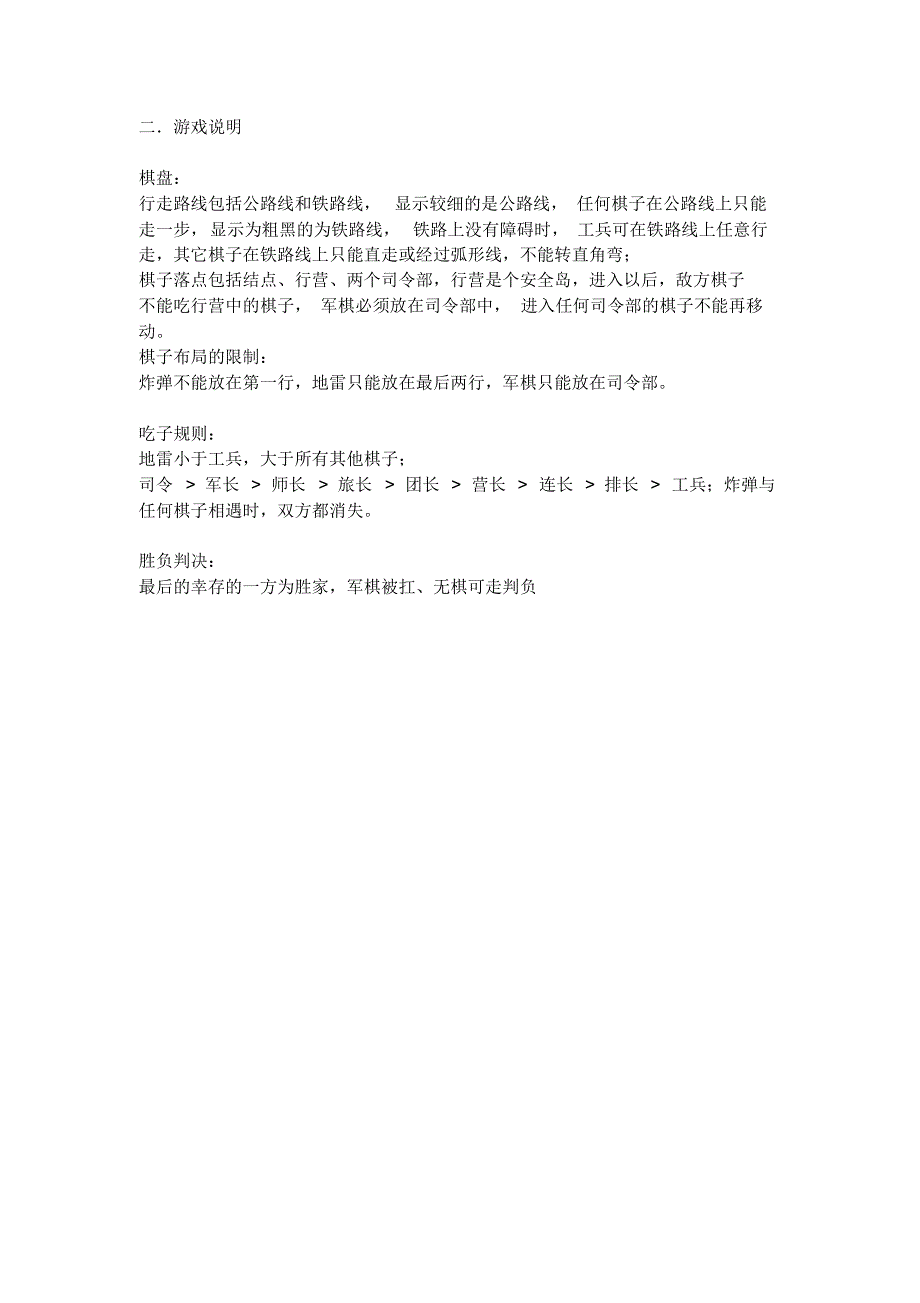 二．游戏说明

棋盘：
行走路线包括公路线和铁路线， 显示较细的是公路线， 任何棋子在公路线上只能走一步，显示为粗黑的为铁路线， 铁路上没有障碍时， 工兵可在铁路线上任意行走，其它棋子在铁路线上只能直走或经过弧形线，不能转直角弯；
棋子落点包括结点、行营、两个司令部，行营是个安全岛，进入以后，敌方棋子不能吃行营中的棋子， 军棋必须放在司令部中， 进入任何司令部的棋子不能再移动。
棋子布局的限制：
炸弹不能放在第一行，地雷只能放在最后两行，军棋只能放在司令部。

吃子规则：
地雷小于工兵，大于所有其他棋子；
司令 > 军长 > 师长 > 旅长 > 团长 > 营长 > 连长 > 排长 > 工兵；炸弹与任何棋子相遇时，双方都消失。

胜负判决：
最后的幸存的一方为胜家，军棋被扛、无棋可走判负